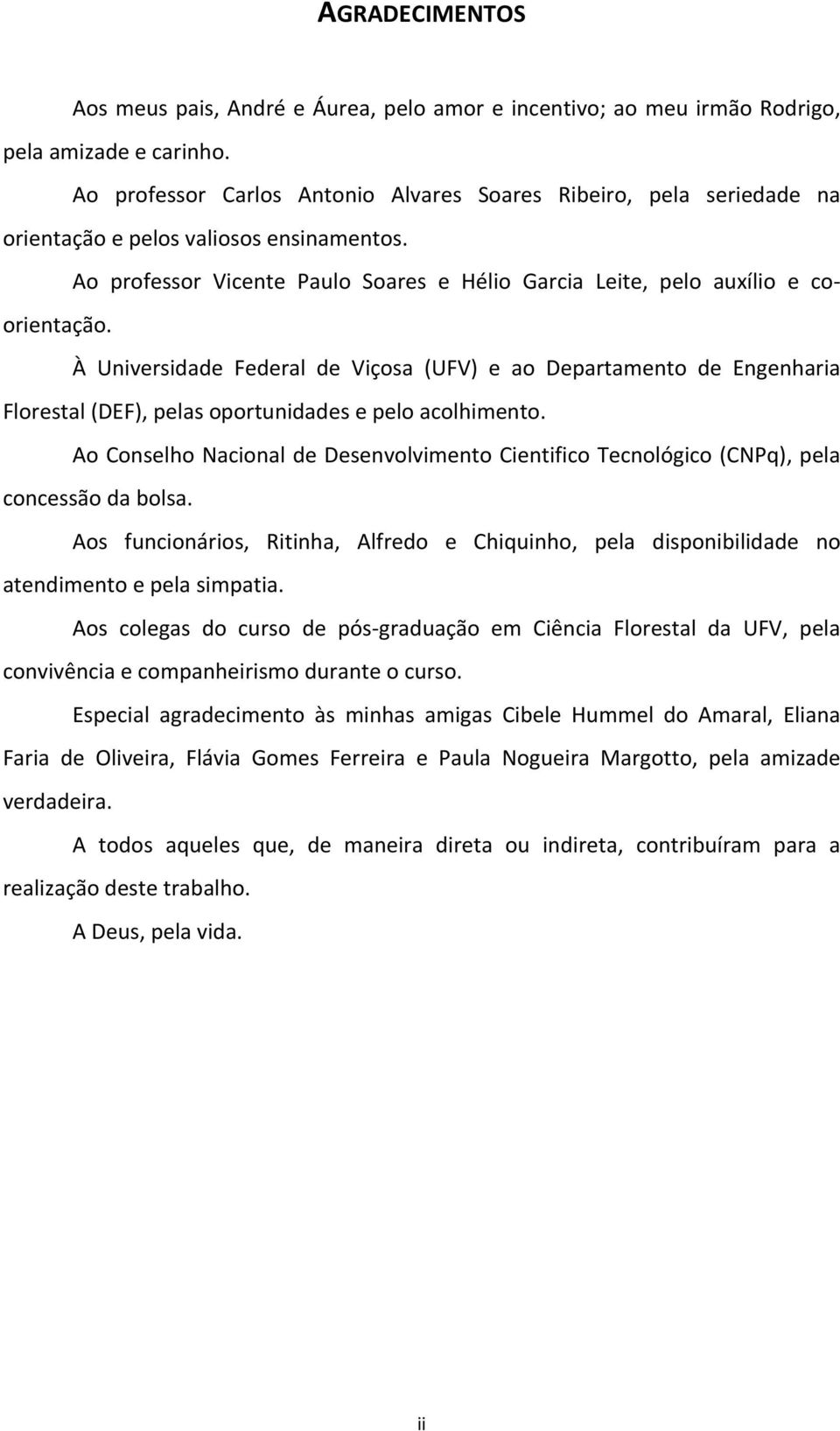 AGRADECIMENTOS

Aos meus pais, André e Áurea, pelo amor e incentivo; ao meu irmão Rodrigo, pela amizade e carinho.

Ao professor Carlos Antonio Alvares Soares Ribeiro, pela seriedade na orientação e pelos valiosos ensinamentos.

Ao professor Vicente Paulo Soares e Hélio Garcia Leite, pelo auxílio e co-orientação.

À Universidade Federal de Viçosa (UFV) e ao Departamento de Engenharia Florestal (DEF), pelas oportunidades e pelo acolhimento.

Ao Conselho Nacional de Desenvolvimento Cientifico Tecnológico (CNPq), pela concessão da bolsa.

Aos funcionários, Ritinha, Alfredo e Chiquinho, pela disponibilidade no atendimento e pela simpatia.

Aos colegas do curso de pós-graduação em Ciência Florestal da UFV, pela convivência e companheirismo durante o curso.

Especial agradecimento às minhas amigas Cibele Hummel do Amaral, Eliana Faria de Oliveira, Flávia Gomes Ferreira e Paula Nogueira Margotto, pela amizade verdadeira.

A todos aqueles que, de maneira direta ou indireta, contribuíram para a realização deste trabalho.

A Deus, pela vida.

ii